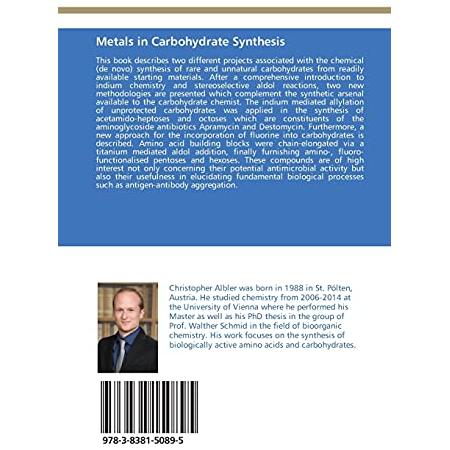 Metals in Carbohydrate Synthesis

This book describes two different projects associated with the chemical (de novo) synthesis of rare and unnatural carbohydrates from readily available starting materials. After a comprehensive introduction to indium chemistry and stereoselective aldol reactions, two new methodologies are presented which complement the synthetic arsenal available to the carbohydrate chemist. The indium mediated allylation of unprotected carbohydrates was applied in the synthesis of acetamido-heptoses and octoses which are constituents of the aminoglycoside antibiotics Apramycin and Destomycin. Furthermore, a new approach for the incorporation of fluorine into carbohydrates is described. Amino acid building blocks were chain-elongated via a titanium mediated aldol addition, finally furnishing amino-, fluoro-functionalised pentoses and hexoses. These compounds are of high interest not only concerning their potential antimicrobial activity but also their usefulness in elucidating fundamental biological processes such as antigen-antibody aggregation.

Christopher Albler was born in 1988 in St. Pölten, Austria. He studied chemistry from 2006-2014 at the University of Vienna where he performed his Master as well as his PhD thesis in the group of Prof. Walther Schmid in the field of bioorganic chemistry. His work focuses on the synthesis of biologically active amino acids and carbohydrates.

978-3-8381-5089-5